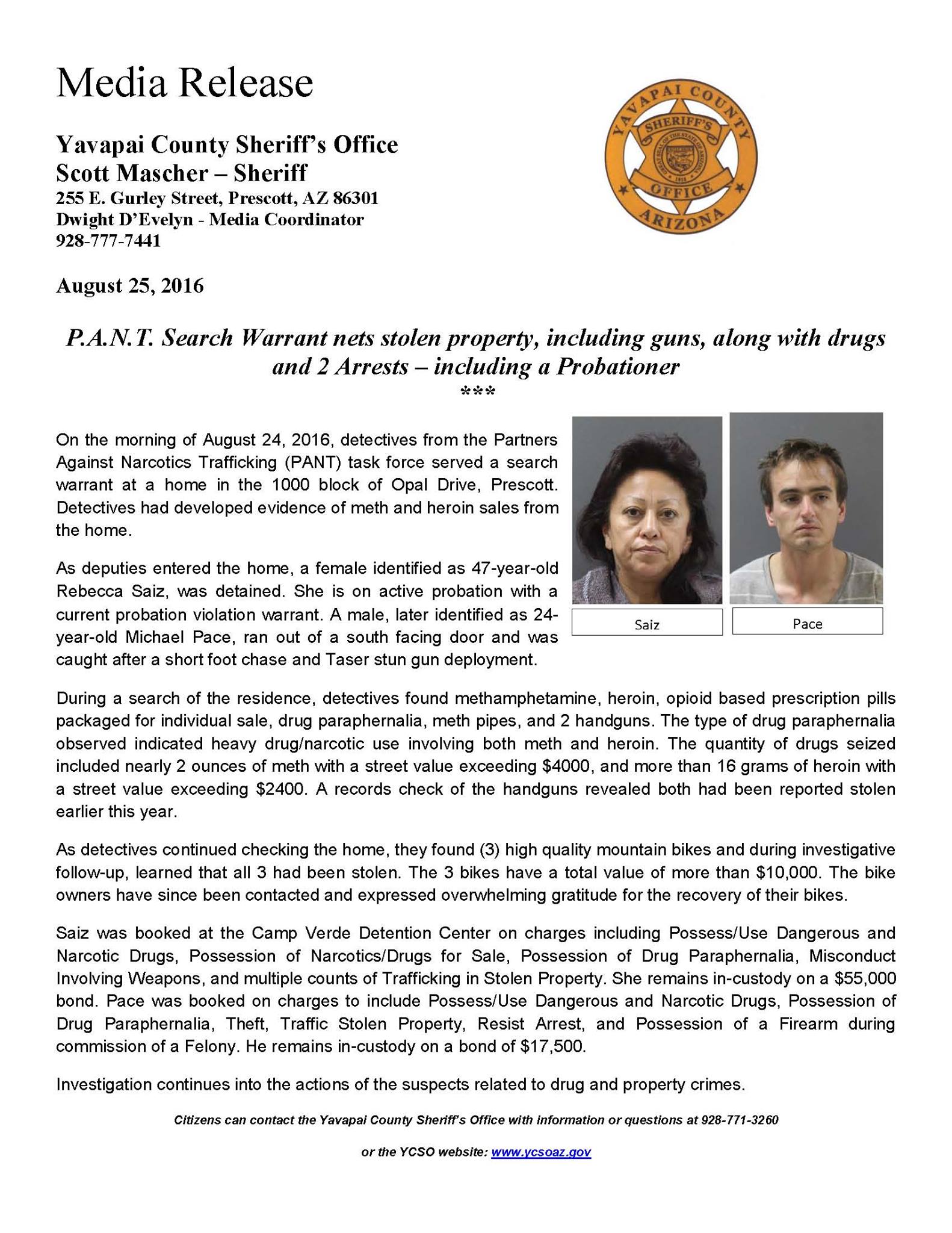 Media Release

Yavapai County Sheriff's Office
Scott Mascher – Sheriff
255 E. Gurley Street, Prescott, AZ 86301
Dwight D'Evelyn - Media Coordinator
928-777-7441

YAVAPAI COUNTY SHERIFF'S OFFICE ARIZONA

August 25, 2016

P.A.N.T. Search Warrant nets stolen property, including guns, along with drugs and 2 Arrests – including a Probationer
***

On the morning of August 24, 2016, detectives from the Partners Against Narcotics Trafficking (PANT) task force served a search warrant at a home in the 1000 block of Opal Drive, Prescott. Detectives had developed evidence of meth and heroin sales from the home.

As deputies entered the home, a female identified as 47-year-old Rebecca Saiz, was detained. She is on active probation with a current probation violation warrant. A male, later identified as 24-year-old Michael Pace, ran out of a south facing door and was caught after a short foot chase and Taser stun gun deployment.

Saiz

Pace

During a search of the residence, detectives found methamphetamine, heroin, opioid based prescription pills packaged for individual sale, drug paraphernalia, meth pipes, and 2 handguns. The type of drug paraphernalia observed indicated heavy drug/narcotic use involving both meth and heroin. The quantity of drugs seized included nearly 2 ounces of meth with a street value exceeding $4000, and more than 16 grams of heroin with a street value exceeding $2400. A records check of the handguns revealed both had been reported stolen earlier this year.

As detectives continued checking the home, they found (3) high quality mountain bikes and during investigative follow-up, learned that all 3 had been stolen. The 3 bikes have a total value of more than $10,000. The bike owners have since been contacted and expressed overwhelming gratitude for the recovery of their bikes.

Saiz was booked at the Camp Verde Detention Center on charges including Possess/Use Dangerous and Narcotic Drugs, Possession of Narcotics/Drugs for Sale, Possession of Drug Paraphernalia, Misconduct Involving Weapons, and multiple counts of Trafficking in Stolen Property. She remains in-custody on a $55,000 bond. Pace was booked on charges to include Possess/Use Dangerous and Narcotic Drugs, Possession of Drug Paraphernalia, Theft, Traffic Stolen Property, Resist Arrest, and Possession of a Firearm during commission of a Felony. He remains in-custody on a bond of $17,500.

Investigation continues into the actions of the suspects related to drug and property crimes.

Citizens can contact the Yavapai County Sheriff's Office with information or questions at 928-771-3260

or the YCSO website: www.ycsoaz.gov